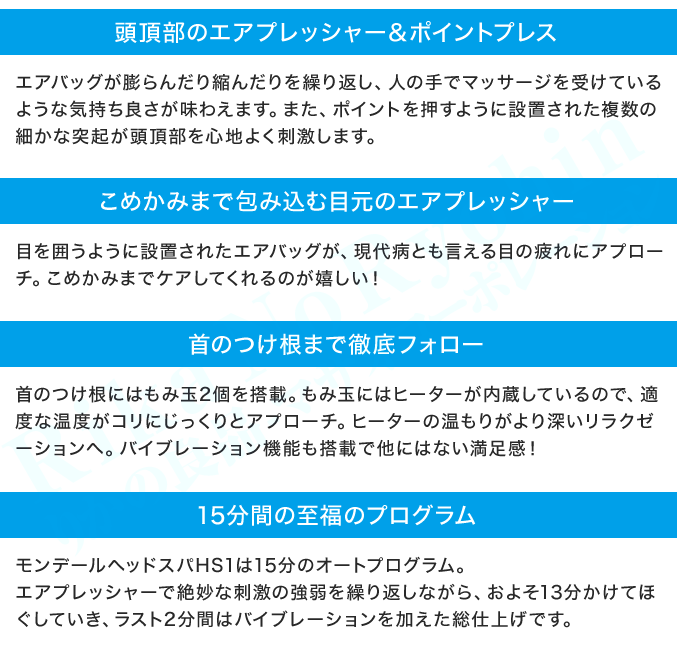 頭頂部のエアプレッシャー＆ポイントプレス

エアバッグが膨らんだり縮んだりを繰り返し、人の手でマッサージを受けているような気持ち良さが味わえます。また、ポイントを押すように設置された複数の細かな突起が頭頂部を心地よく刺激します。

こめかみまで包み込む目元のエアプレッシャー

目を囲うように設置されたエアバッグが、現代病とも言える目の疲れにアプローチ。こめかみまでケアしてくれるのが嬉しい！

首のつけ根まで徹底フォロー

首のつけ根にはもみ玉2個を搭載。もみ玉にはヒーターが内蔵しているので、適度な温度がコリにじっくりとアプローチ。ヒーターの温もりがより深いリラクゼーションへ。バイブレーション機能も搭載で他にはない満足感！

15分間の至福のプログラム

モンデールヘッドスパHS1は15分のオートプログラム。
エアプレッシャーで絶妙な刺激の強弱を繰り返しながら、およそ13分かけてほぐしていき、ラスト2分間はバイブレーションを加えた総仕上げです。